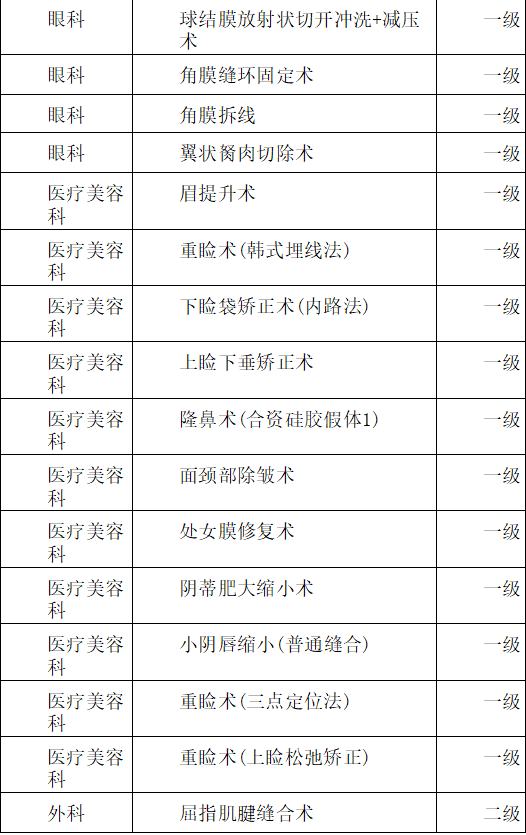 | 眼科 | 球结膜放射状切开冲洗+减压术 | 一级 |
|---|---|---|
| 眼科 | 角膜缝环固定术 | 一级 |
| 眼科 | 角膜拆线 | 一级 |
| 眼科 | 翼状胬肉切除术 | 一级 |
| 医疗美容科 | 眉提升术 | 一级 |
| 医疗美容科 | 重睑术(韩式埋线法) | 一级 |
| 医疗美容科 | 下睑袋矫正术(内路法) | 一级 |
| 医疗美容科 | 上睑下垂矫正术 | 一级 |
| 医疗美容科 | 隆鼻术(合资硅胶假体1) | 一级 |
| 医疗美容科 | 面颈部除皱术 | 一级 |
| 医疗美容科 | 处女膜修复术 | 一级 |
| 医疗美容科 | 阴蒂肥大缩小术 | 一级 |
| 医疗美容科 | 小阴唇缩小(普通缝合) | 一级 |
| 医疗美容科 | 重睑术(三点定位法) | 一级 |
| 医疗美容科 | 重睑术(上睑松弛矫正) | 一级 |
| 外科 | 屈指肌腱缝合术 | 二级 |